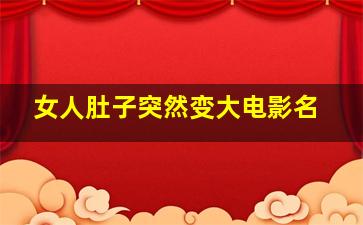 女人肚子突然变大电影名